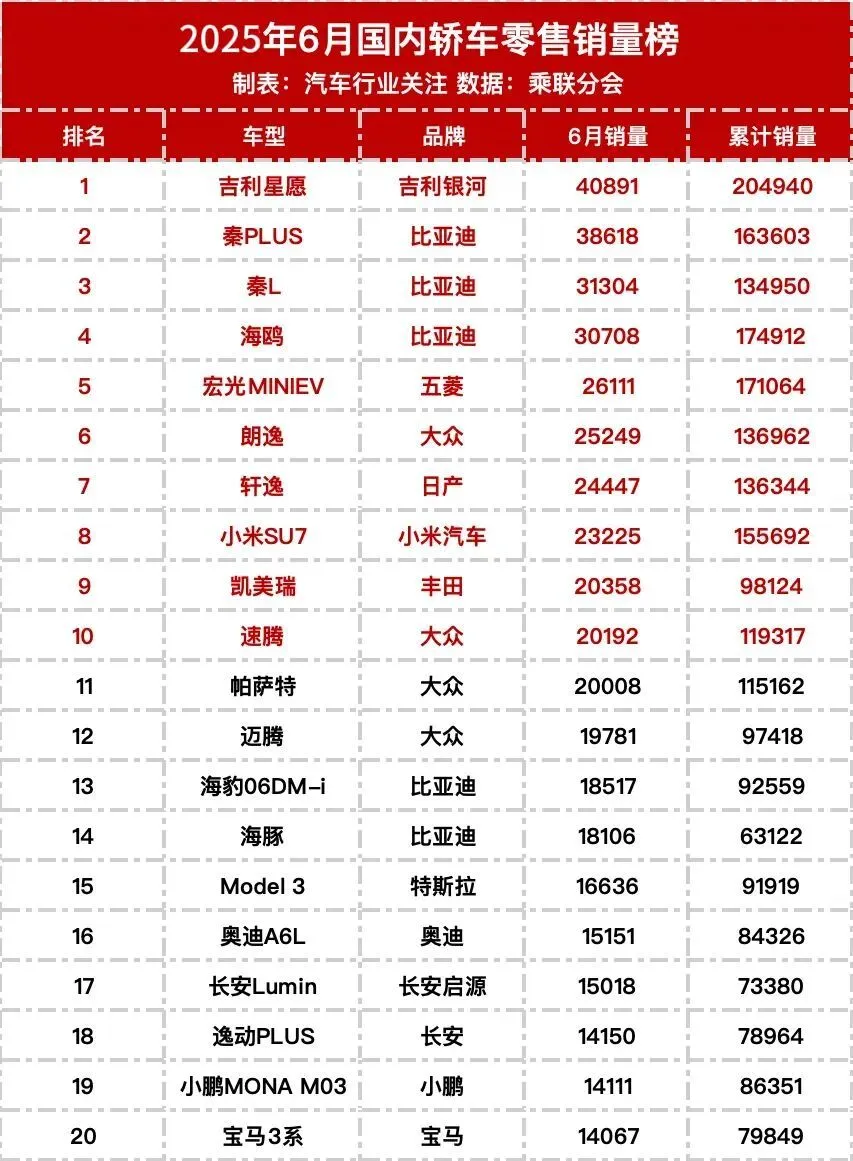 2025年6月国内轿车零售销量榜

制表：汽车行业关注 数据：乘联分会

| 排名 | 车型 | 品牌 | 6月销量 | 累计销量 |
|---|---|---|---|---|
| 1 | 吉利星愿 | 吉利银河 | 40891 | 204940 |
| 2 | 秦PLUS | 比亚迪 | 38618 | 163603 |
| 3 | 秦L | 比亚迪 | 31304 | 134950 |
| 4 | 海鸥 | 比亚迪 | 30708 | 174912 |
| 5 | 宏光MINIEV | 五菱 | 26111 | 171064 |
| 6 | 朗逸 | 大众 | 25249 | 136962 |
| 7 | 轩逸 | 日产 | 24447 | 136344 |
| 8 | 小米SU7 | 小米汽车 | 23225 | 155692 |
| 9 | 凯美瑞 | 丰田 | 20358 | 98124 |
| 10 | 速腾 | 大众 | 20192 | 119317 |
| 11 | 帕萨特 | 大众 | 20008 | 115162 |
| 12 | 迈腾 | 大众 | 19781 | 97418 |
| 13 | 海豹06DM-i | 比亚迪 | 18517 | 92559 |
| 14 | 海豚 | 比亚迪 | 18106 | 63122 |
| 15 | Model 3 | 特斯拉 | 16636 | 91919 |
| 16 | 奥迪A6L | 奥迪 | 15151 | 84326 |
| 17 | 长安Lumin | 长安启源 | 15018 | 73380 |
| 18 | 逸动PLUS | 长安 | 14150 | 78964 |
| 19 | 小鹏MONA M03 | 小鹏 | 14111 | 86351 |
| 20 | 宝马3系 | 宝马 | 14067 | 79849 |